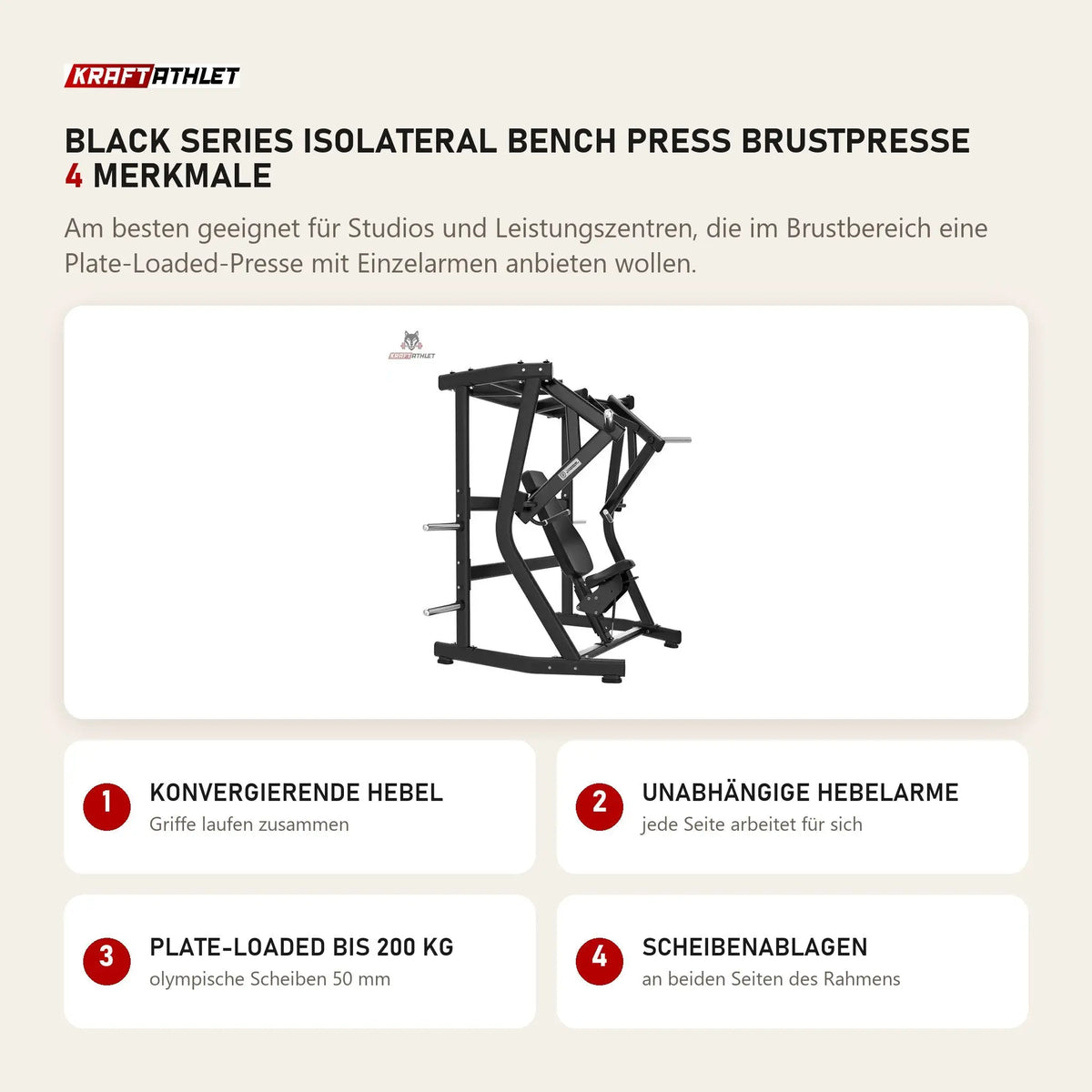 KRAFTATHLET

BLACK SERIES ISOLATERAL BENCH PRESS BRUSTPRESSE
4 MERKMALE

Am besten geeignet für Studios und Leistungszentren, die im Brustbereich eine Plate-Loaded-Presse mit Einzelarmen anbieten wollen.

KRAFTATHLET

1 KONVERGIERENDE HEBEL
Griffe laufen zusammen

2 UNABHÄNGIGE HEBELARME
jede Seite arbeitet für sich

3 PLATE-LOADED BIS 200 KG
olympische Scheiben 50 mm

4 SCHEIBENABLAGEN
an beiden Seiten des Rahmens